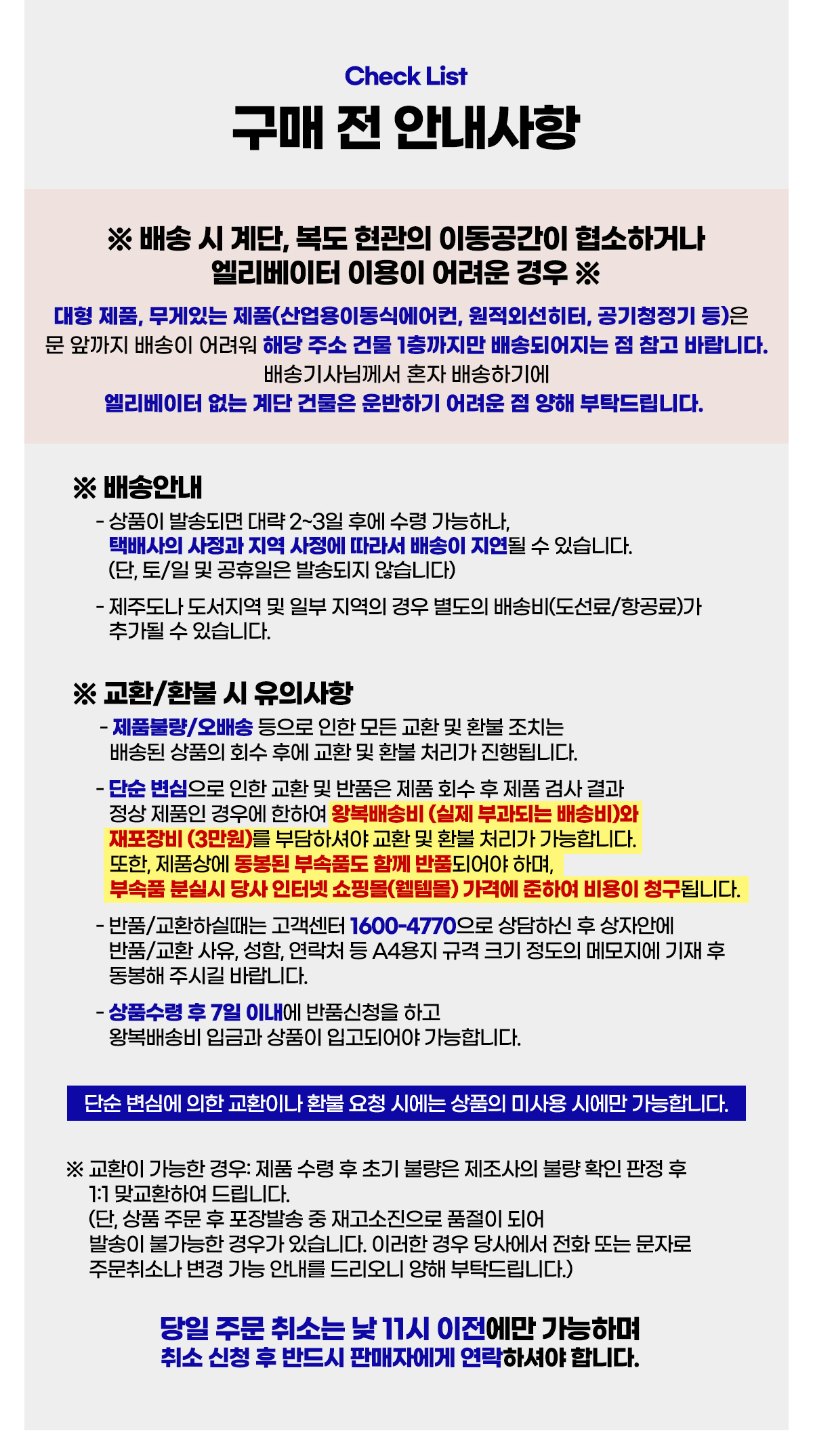 Check List

구매 전 안내사항

※ 배송 시 계단, 복도 현관의 이동공간이 협소하거나
엘리베이터 이용이 어려운 경우 ※

대형 제품, 무게있는 제품(산업용이동식에어컨, 원적외선히터, 공기청정기 등)은
문 앞까지 배송이 어려워 해당 주소 건물 1층까지만 배송되어지는 점 참고 바랍니다.
배송기사님께서 혼자 배송하기에
엘리베이터 없는 계단 건물은 운반하기 어려운 점 양해 부탁드립니다.

※ 배송안내

- 상품이 발송되면 대략 2~3일 후에 수령 가능하나, 택배사의 사정과 지역 사정에 따라서 배송이 지연될 수 있습니다. (단, 토/일 및 공휴일은 발송되지 않습니다)

- 제주도나 도서지역 및 일부 지역의 경우 별도의 배송비(도선료/항공료)가 추가될 수 있습니다.

※ 교환/환불 시 유의사항

- 제품불량/오배송 등으로 인한 모든 교환 및 환불 조치는 배송된 상품의 회수 후에 교환 및 환불 처리가 진행됩니다.

- 단순 변심으로 인한 교환 및 반품은 제품 회수 후 제품 검사 결과 정상 제품인 경우에 한하여 왕복배송비 (실제 부과되는 배송비)와 재포장비 (3만원)를 부담하셔야 교환 및 환불 처리가 가능합니다. 또한, 제품상에 동봉된 부속품도 함께 반품되어야 하며, 부속품 분실시 당사 인터넷 쇼핑몰(웰템몰) 가격에 준하여 비용이 청구됩니다.

- 반품/교환하실때는 고객센터 1600-4770으로 상담하신 후 상자안에 반품/교환 사유, 성함, 연락처 등 A4용지 규격 크기 정도의 메모지에 기재 후 동봉해 주시길 바랍니다.

- 상품수령 후 7일 이내에 반품신청을 하고 왕복배송비 입금과 상품이 입고되어야 가능합니다.

단순 변심에 의한 교환이나 환불 요청 시에는 상품의 미사용 시에만 가능합니다.

※ 교환이 가능한 경우: 제품 수령 후 초기 불량은 제조사의 불량 확인 판정 후 1:1 맞교환하여 드립니다.
(단, 상품 주문 후 포장발송 중 재고소진으로 품절이 되어 발송이 불가능한 경우가 있습니다. 이러한 경우 당사에서 전화 또는 문자로 주문취소나 변경 가능 안내를 드리오니 양해 부탁드립니다.)

당일 주문 취소는 낮 11시 이전에만 가능하며
취소 신청 후 반드시 판매자에게 연락하셔야 합니다.